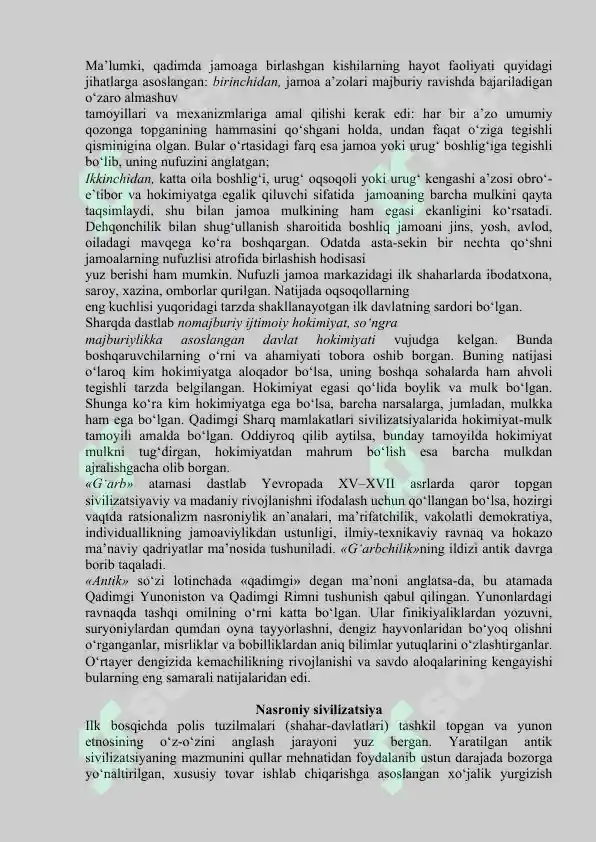 Ma’lumki, qadimda jamoaga birlashgan kishilarning hayot faoliyati quyidagi jihatlarga asoslangan: birinchidan, jamoa a’zolari majburiy ravishda bajariladigan o‘zaro almashuv
tamoyillari va mexanizmlariga amal qilishi kerak edi: har bir a’zo umumiy qozonga topganining hammasini qo‘shgani holda, undan faqat o‘ziga tegishli qisminigina olgan. Bular o‘rtasidagi farq esa jamoa yoki urug‘ boshlig‘iga tegishli bo‘lib, uning nufuzini anglatgan;
Ikkinchidan, katta oila boshlig‘i, urug‘ oqsoqoli yoki urug‘ kengashi a’zosi obro‘-e’tibor va hokimiyatga egalik qiluvchi sifatida jamoaning barcha mulkini qayta taqsimlaydi, shu bilan jamoa mulkining ham egasi ekanligini ko‘rsatadi. Dehqonchilik bilan shug‘ullanish sharoitida boshliq jamoani jins, yosh, avlod, oiladagi mavqega ko‘ra boshqargan. Odatda asta-sekin bir nechta qo‘shni jamoalarning nufuzlisi atrofida birlashish hodisasi
yuz berishi ham mumkin. Nufuzli jamoa markazidagi ilk shaharlarda ibodatxona, saroy, xazina, omborlar qurilgan. Natijada oqsoqollarning
eng kuchlisi yuqoridagi tarzda shakllanayotgan ilk davlatning sardori bo‘lgan.
Sharqda dastlab nomajburiy ijtimoiy hokimiyat, so‘ngra
majburiylikka asoslangan davlat hokimiyati vujudga kelgan. Bunda boshqaruvchilarning o‘rni va ahamiyati tobora oshib borgan. Buning natijasi o‘laroq kim hokimiyatga aloqador bo‘lsa, uning boshqa sohalarda ham ahvoli tegishli tarzda belgilangan. Hokimiyat egasi qo‘lida boylik va mulk bo‘lgan. Shunga ko‘ra kim hokimiyatga ega bo‘lsa, barcha narsalarga, jumladan, mulkka ham ega bo‘lgan. Qadimgi Sharq mamlakatlari sivilizatsiyalarida hokimiyat-mulk tamoyili amalda bo‘lgan. Oddiyroq qilib aytilsa, bunday tamoyilda hokimiyat mulkni tug‘dirgan, hokimiyatdan mahrum bo‘lish esa barcha mulkdan ajralishgacha olib borgan.
«G‘arb» atamasi dastlab Yevropada XV–XVII asrlarda qaror topgan sivilizatsiyaviy va madaniy rivojlanishni ifodalash uchun qo‘llangan bo‘lsa, hozirgi vaqtda ratsionalizm nasroniylik an’analari, ma’rifatchilik, vakolatli demokratiya, individuallikning jamoaviylikdan ustunligi, ilmiy-texnikaviy ravnaq va hokazo ma’naviy qadriyatlar ma’nosida tushuniladi. «G‘arbchilik»ning ildizi antik davrga borib taqaladi.
«Antik» so‘zi lotinchada «qadimgi» degan ma’noni anglatsa-da, bu atamada Qadimgi Yunoniston va Qadimgi Rimni tushunish qabul qilingan. Yunonlardagi ravnaqda tashqi omilning o‘rni katta bo‘lgan. Ular finikiyaliklardan yozuvni, suryoniylardan qumdan oyna tayyorlashni, dengiz hayvonlaridan bo‘yoq olishni o‘rganganlar, misrliklar va bobilliklardan aniq bilimlar yutuqlarini o‘zlashtirganlar. O‘rtayer dengizida kemachilikning rivojlanishi va savdo aloqalarining kengayishi bularning eng samarali natijalaridan edi.

Nasroniy sivilizatsiya
Ilk bosqichda polis tuzilmalari (shahar-davlatlari) tashkil topgan va yunon etnosining o‘z-o‘zini anglash jarayoni yuz bergan. Yaratilgan antik sivilizatsiyaning mazmunini qullar mehnatidan foydalanib ustun darajada bozorga yo‘naltirilgan, xususiy tovar ishlab chiqarishga asoslangan xo‘jalik yurgizish